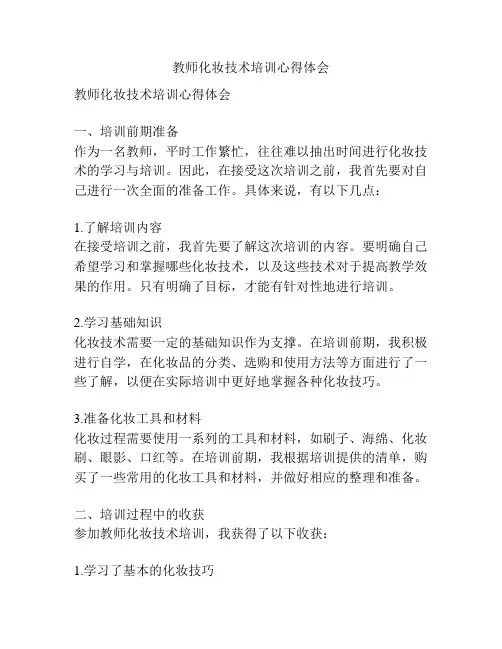 教师化妆技术培训心得体会

教师化妆技术培训心得体会

一、培训前期准备
作为一名教师，平时工作繁忙，往往难以抽出时间进行化妆技术的学习与培训。因此，在接受这次培训之前，我首先要对自己进行一次全面的准备工作。具体来说，有以下几点：

1.了解培训内容
在接受培训之前，我首先要了解这次培训的内容。要明确自己希望学习和掌握哪些化妆技术，以及这些技术对于提高教学效果的作用。只有明确了目标，才能有针对性地进行培训。

2.学习基础知识
化妆技术需要一定的基础知识作为支撑。在培训前期，我积极进行自学，在化妆品的分类、选购和使用方法等方面进行了一些了解，以便在实际培训中更好地掌握各种化妆技巧。

3.准备化妆工具和材料
化妆过程需要使用一系列的工具和材料，如刷子、海绵、化妆刷、眼影、口红等。在培训前期，我根据培训提供的清单，购买了一些常用的化妆工具和材料，并做好相应的整理和准备。

二、培训过程中的收获
参加教师化妆技术培训，我获得了以下收获：

1.学习了基本的化妆技巧